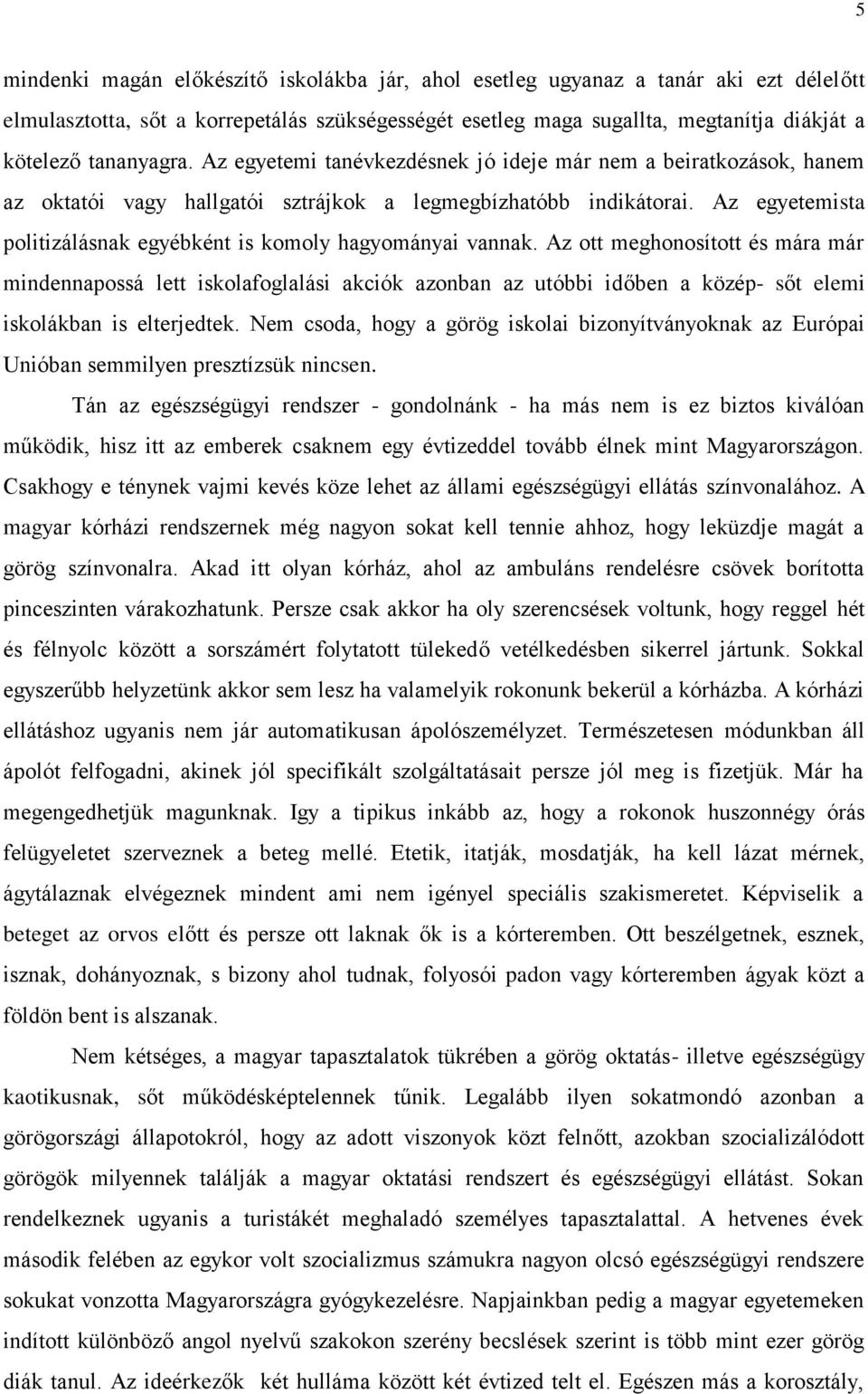 5

mindenki magán előkészítő iskolákba jár, ahol esetleg ugyanaz a tanár aki ezt délelőtt elmulasztotta, sőt a korrepetálás szükségességét esetleg maga sugallta, megtanítja diákját a kötelező tananyagra. Az egyetemi tanévkezdésnek jó ideje már nem a beiratkozások, hanem az oktatói vagy hallgatói sztrájkok a legmegbízhatóbb indikátorai. Az egyetemista politizálásnak egyébként is komoly hagyományai vannak. Az ott meghonosított és mára már mindennapossá lett iskolafoglalási akciók azonban az utóbbi időben a közép- sőt elemi iskolákban is elterjedtek. Nem csoda, hogy a görög iskolai bizonyítványoknak az Európai Unióban semmilyen presztízsük nincsen.

Tán az egészségügyi rendszer - gondolnánk - ha más nem is ez biztos kiválóan működik, hisz itt az emberek csaknem egy évtizeddel tovább élnek mint Magyarországon. Csakhogy e ténynek vajmi kevés köze lehet az állami egészségügyi ellátás színvonalához. A magyar kórházi rendszernek még nagyon sokat kell tennie ahhoz, hogy leküzdje magát a görög színvonalra. Akad itt olyan kórház, ahol az ambuláns rendelésre csövek borította pinceszinten várakozhatunk. Persze csak akkor ha oly szerencsések voltunk, hogy reggel hét és félnyolc között a sorszámért folytatott tülekedő vetélkedésben sikerrel jártunk. Sokkal egyszerűbb helyzetünk akkor sem lesz ha valamelyik rokonunk bekerül a kórházba. A kórházi ellátáshoz ugyanis nem jár automatikusan ápolószemélyzet. Természetesen módunkban áll ápolót felfogadni, akinek jól specifikált szolgáltatásait persze jól meg is fizetjük. Már ha megengedhetjük magunknak. Igy a tipikus inkább az, hogy a rokonok huszonnégy órás felügyeletet szerveznek a beteg mellé. Etetik, itatják, mosdatják, ha kell lázat mérnek, ágytálaznak elvégeznek mindent ami nem igényel speciális szakismeretet. Képviselik a beteget az orvos előtt és persze ott laknak ők is a kórteremben. Ott beszélgetnek, esznek, isznak, dohányoznak, s bizony ahol tudnak, folyosói padon vagy kórteremben ágyak közt a földön bent is alszanak.

Nem kétséges, a magyar tapasztalatok tükrében a görög oktatás- illetve egészségügy kaotikusnak, sőt működésképtelennek tűnik. Legalább ilyen sokatmondó azonban a görögországi állapotokról, hogy az adott viszonyok közt felnőtt, azokban szocializálódott görögök milyennek találják a magyar oktatási rendszert és egészségügyi ellátást. Sokan rendelkeznek ugyanis a turistákét meghaladó személyes tapasztalattal. A hetvenes évek második felében az egykor volt szocializmus számukra nagyon olcsó egészségügyi rendszere sokukat vonzotta Magyarországra gyógykezelésre. Napjainkban pedig a magyar egyetemeken indított különböző angol nyelvű szakokon szerény becslések szerint is több mint ezer görög diák tanul. Az ideérkezők két hulláma között két évtized telt el. Egészen más a korosztály,